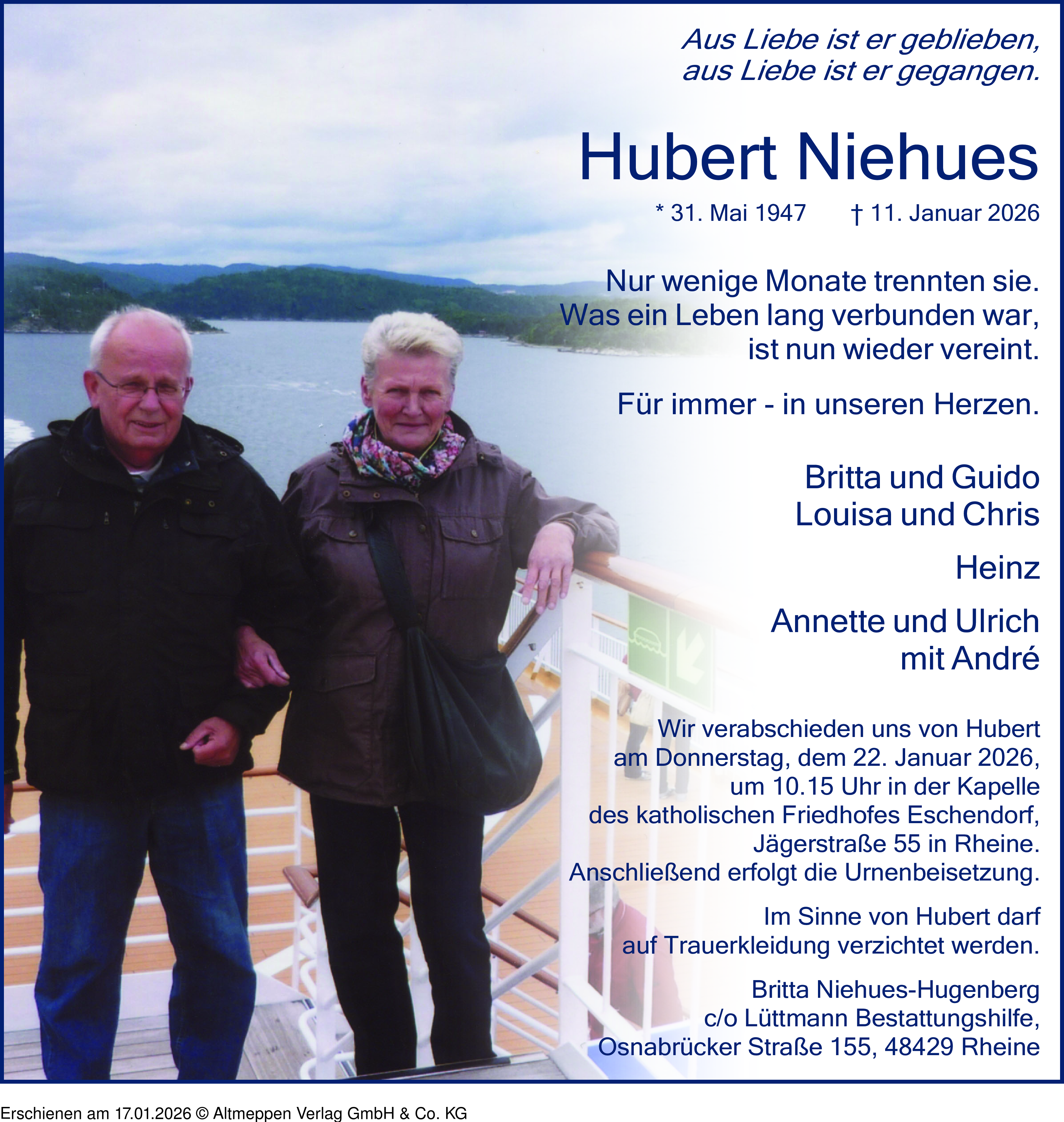 Aus Liebe ist er geblieben,
aus Liebe ist er gegangen.

Hubert Niehues

* 31. Mai 1947 † 11. Januar 2026

Nur wenige Monate trennten sie.
Was ein Leben lang verbunden war,
ist nun wieder vereint.

Für immer - in unseren Herzen.

Britta und Guido
Louisa und Chris

Heinz

Annette und Ulrich
mit André

Wir verabschieden uns von Hubert am Donnerstag, dem 22. Januar 2026, um 10.15 Uhr in der Kapelle des katholischen Friedhofes Eschendorf, Jägerstraße 55 in Rheine. Anschließend erfolgt die Urnenbeisetzung.

Im Sinne von Hubert darf auf Trauerkleidung verzichtet werden.

Britta Niehues-Hugenberg
c/o Lüttmann Bestattungshilfe,
Osnabrücker Straße 155, 48429 Rheine

Erschienen am 17.01.2026 © Altmeppen Verlag GmbH & Co. KG